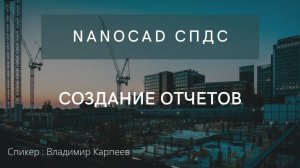 NANOCAD СПДС

СОЗДАНИЕ ОТЧЕТОВ

Спикер : Владимир Карпеев